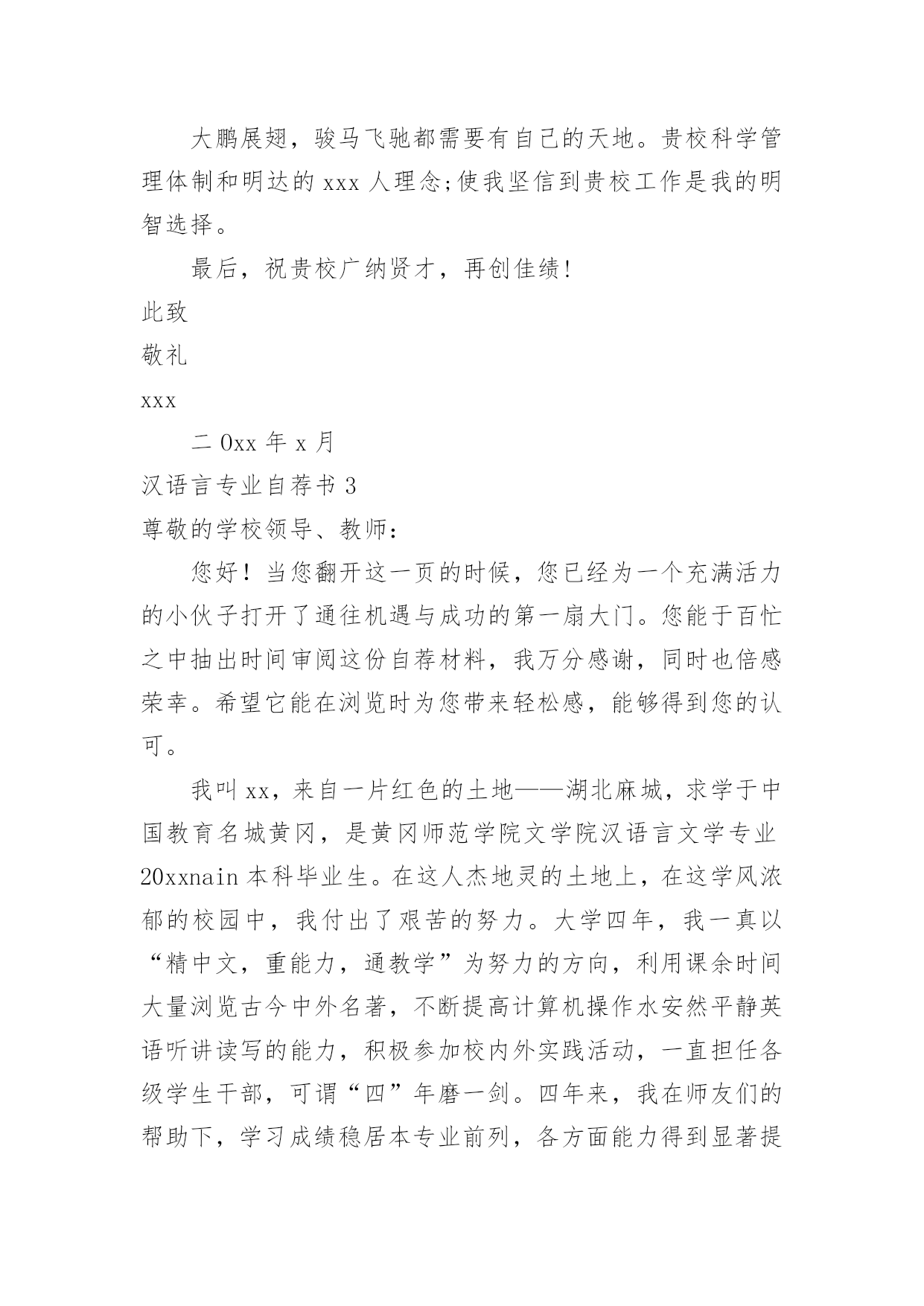 大鹏展翅，骏马飞驰都需要有自己的天地。贵校科学管理体制和明达的 xxx 人理念;使我坚信到贵校工作是我的明智选择。

最后，祝贵校广纳贤才，再创佳绩!

此致

敬礼

xxx

二 0xx 年 x 月

汉语言专业自荐书 3

尊敬的学校领导、教师:

您好！当您翻开这一页的时候，您已经为一个充满活力的小伙子打开了通往机遇与成功的第一扇大门。您能于百忙之中抽出时间审阅这份自荐材料，我万分感谢，同时也倍感荣幸。希望它能在浏览时为您带来轻松感，能够得到您的认可。

我叫 xx，来自一片红色的土地——湖北麻城，求学于中国教育名城黄冈，是黄冈师范学院文学院汉语言文学专业 20xxnain 本科毕业生。在这人杰地灵的土地上，在这学风浓郁的校园中，我付出了艰苦的努力。大学四年，我一真以“精中文，重能力，通教学”为努力的方向，利用课余时间大量浏览古今中外名著，不断提高计算机操作水安然平静英语听讲读写的能力，积极参加校内外实践活动，一直担任各级学生干部，可谓“四”年磨一剑。四年来，我在师友们的帮助下，学习成绩稳居本专业前列，各方面能力得到显著提